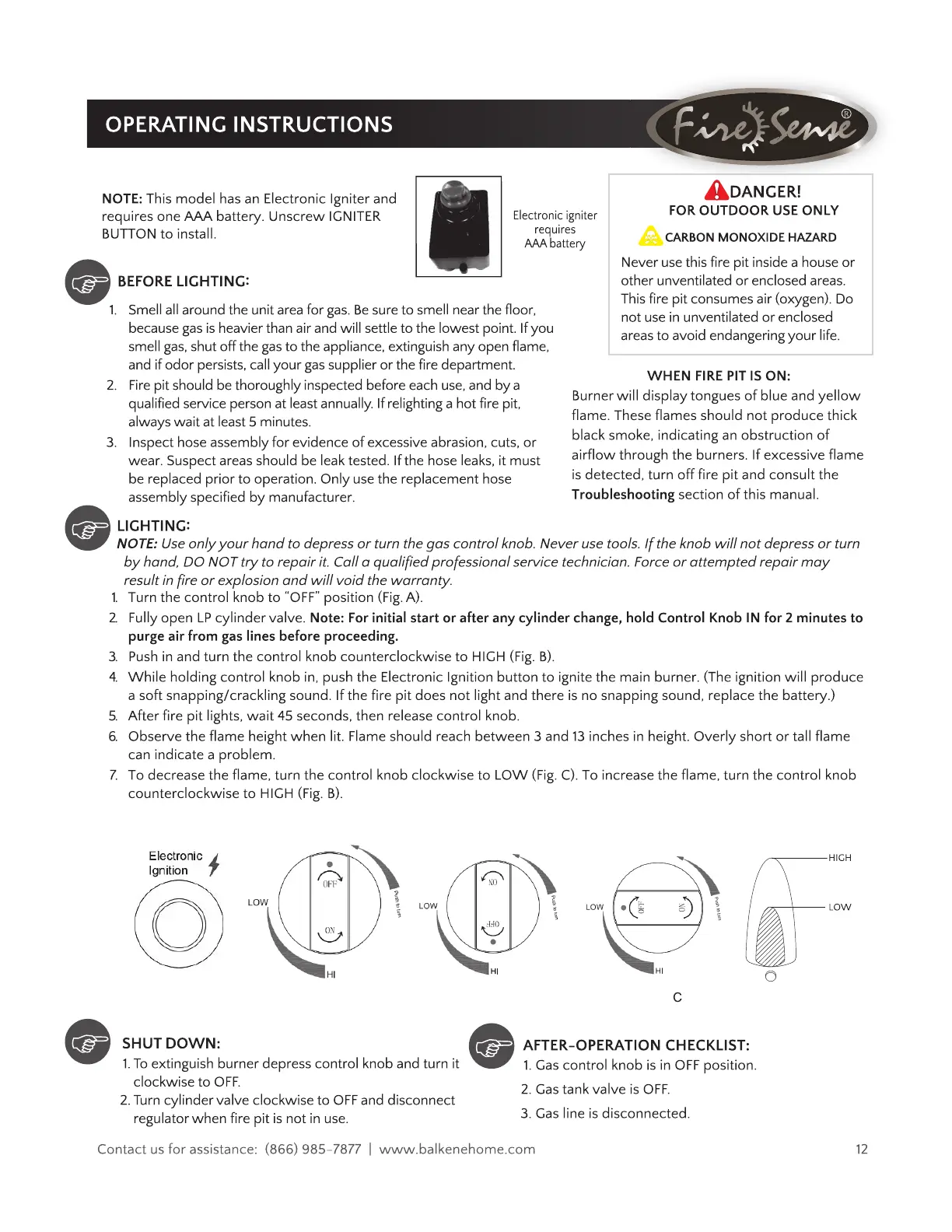 OPERATING INSTRUCTIONS

Fire Sense®

NOTE: This model has an Electronic Igniter and requires one AAA battery. Unscrew IGNITER BUTTON to install.

Electronic igniter requires AAA battery

DANGER!
FOR OUTDOOR USE ONLY
CARBON MONOXIDE HAZARD
Never use this fire pit inside a house or other unventilated or enclosed areas. This fire pit consumes air (oxygen). Do not use in unventilated or enclosed areas to avoid endangering your life.

BEFORE LIGHTING:
1. Smell all around the unit area for gas. Be sure to smell near the floor, because gas is heavier than air and will settle to the lowest point. If you smell gas, shut off the gas to the appliance, extinguish any open flame, and if odor persists, call your gas supplier or the fire department.
2. Fire pit should be thoroughly inspected before each use, and by a qualified service person at least annually. If relighting a hot fire pit, always wait at least 5 minutes.
3. Inspect hose assembly for evidence of excessive abrasion, cuts, or wear. Suspect areas should be leak tested. If the hose leaks, it must be replaced prior to operation. Only use the replacement hose assembly specified by manufacturer.

WHEN FIRE PIT IS ON:
Burner will display tongues of blue and yellow flame. These flames should not produce thick black smoke, indicating an obstruction of airflow through the burners. If excessive flame is detected, turn off fire pit and consult the Troubleshooting section of this manual.

LIGHTING:
NOTE: Use only your hand to depress or turn the gas control knob. Never use tools. If the knob will not depress or turn by hand, DO NOT try to repair it. Call a qualified professional service technician. Force or attempted repair may result in fire or explosion and will void the warranty.
1. Turn the control knob to "OFF" position (Fig. A).
2. Fully open LP cylinder valve. Note: For initial start or after any cylinder change, hold Control Knob IN for 2 minutes to purge air from gas lines before proceeding.
3. Push in and turn the control knob counterclockwise to HIGH (Fig. B).
4. While holding control knob in, push the Electronic Ignition button to ignite the main burner. (The ignition will produce a soft snapping/crackling sound. If the fire pit does not light and there is no snapping sound, replace the battery.)
5. After fire pit lights, wait 45 seconds, then release control knob.
6. Observe the flame height when lit. Flame should reach between 3 and 13 inches in height. Overly short or tall flame can indicate a problem.
7. To decrease the flame, turn the control knob clockwise to LOW (Fig. C). To increase the flame, turn the control knob counterclockwise to HIGH (Fig. B).

Electronic Ignition
LOW OFF ON Push to turn HI
LOW ON OFF Push to turn HI
LOW OFF ON Push to turn HI
C
HIGH
LOW

SHUT DOWN:
1. To extinguish burner depress control knob and turn it clockwise to OFF.
2. Turn cylinder valve clockwise to OFF and disconnect regulator when fire pit is not in use.

AFTER-OPERATION CHECKLIST:
1. Gas control knob is in OFF position.
2. Gas tank valve is OFF.
3. Gas line is disconnected.

Contact us for assistance: (866) 985-7877 | www.balkenehome.com 12